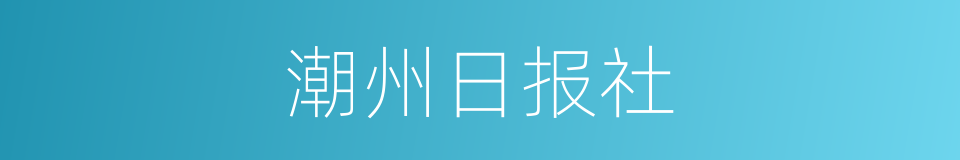 潮州日报社